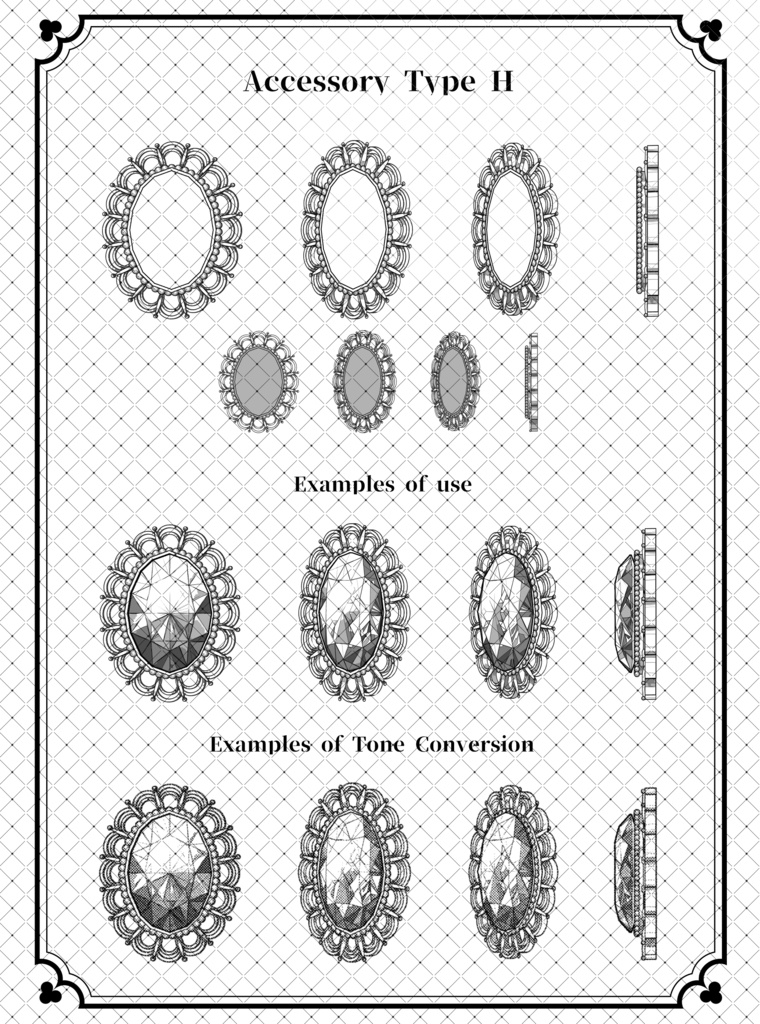 Accessory Type H

Examples of use

Examples of Tone Conversion